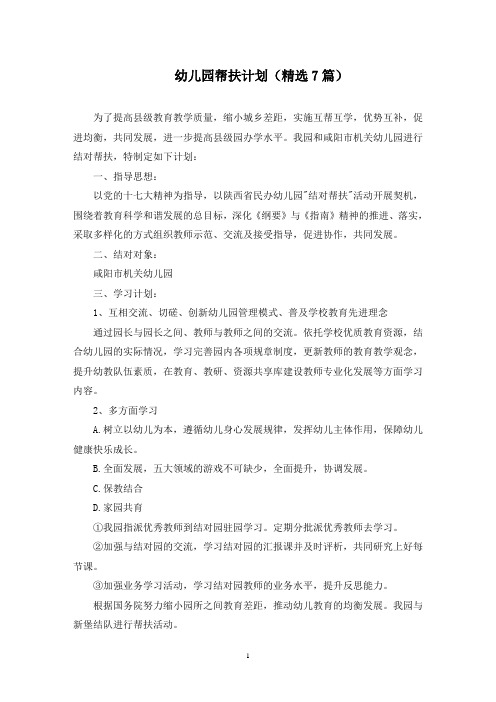 幼儿园帮扶计划（精选7篇）

为了提高县级教育教学质量，缩小城乡差距，实施互帮互学，优势互补，促进均衡，共同发展，进一步提高县级园办学水平。我园和咸阳市机关幼儿园进行结对帮扶，特制定如下计划：

一、指导思想：

以党的十七大精神为指导，以陕西省民办幼儿园"结对帮扶"活动开展契机，围绕着教育科学和谐发展的总目标，深化《纲要》与《指南》精神的推进、落实，采取多样化的方式组织教师示范、交流及接受指导，促进协作，共同发展。

二、结对对象：

咸阳市机关幼儿园

三、学习计划：

1、互相交流、切磋、创新幼儿园管理模式、普及学校教育先进理念

通过园长与园长之间、教师与教师之间的交流。依托学校优质教育资源，结合幼儿园的实际情况，学习完善园内各项规章制度，更新教师的教育教学观念，提升幼教队伍素质，在教育、教研、资源共享库建设教师专业化发展等方面学习内容。

2、多方面学习

A.树立以幼儿为本，遵循幼儿身心发展规律，发挥幼儿主体作用，保障幼儿健康快乐成长。

B.全面发展，五大领域的游戏不可缺少，全面提升，协调发展。

C.保教结合

D.家园共育

①我园指派优秀教师到结对园驻园学习。定期分批派优秀教师去学习。

②加强与结对园的交流，学习结对园的汇报课并及时评析，共同研究上好每节课。

③加强业务学习活动，学习结对园教师的业务水平，提升反思能力。

根据国务院努力缩小园所之间教育差距，推动幼儿教育的均衡发展。我园与新堡结队进行帮扶活动。

1